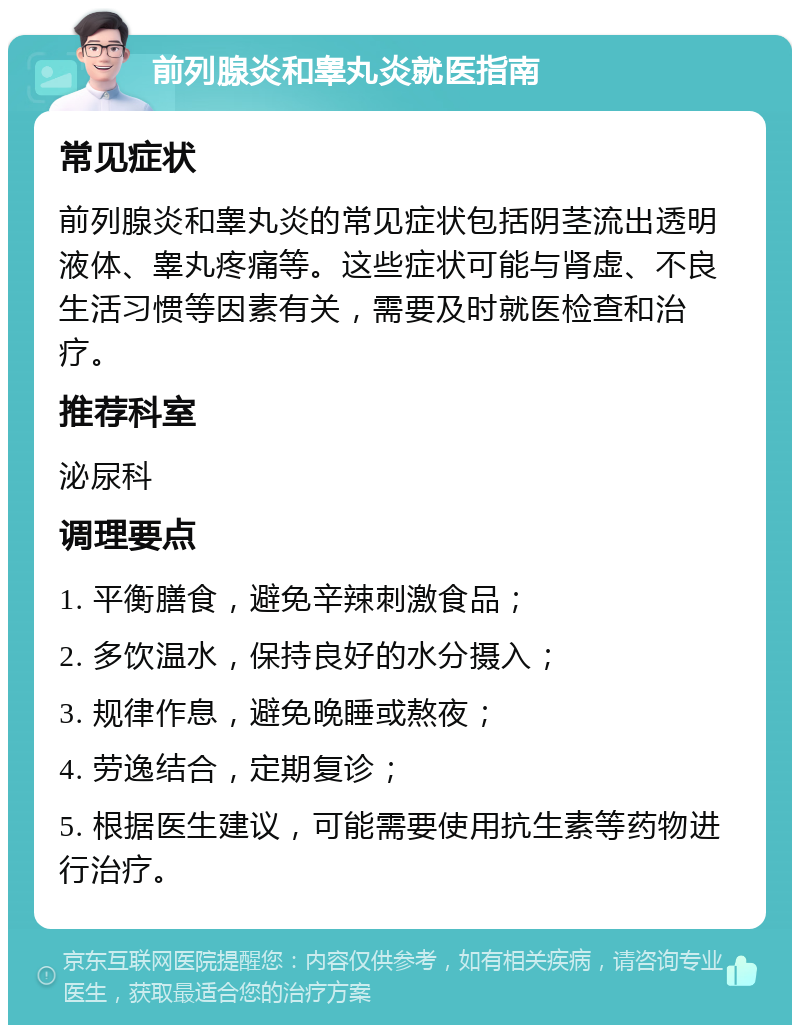 前列腺炎和睾丸炎就医指南

常见症状

前列腺炎和睾丸炎的常见症状包括阴茎流出透明液体、睾丸疼痛等。这些症状可能与肾虚、不良生活习惯等因素有关，需要及时就医检查和治疗。

推荐科室

泌尿科

调理要点

1. 平衡膳食，避免辛辣刺激食品；

2. 多饮温水，保持良好的水分摄入；

3. 规律作息，避免晚睡或熬夜；

4. 劳逸结合，定期复诊；

5. 根据医生建议，可能需要使用抗生素等药物进行治疗。

京东互联网医院提醒您：内容仅供参考，如有相关疾病，请咨询专业医生，获取最适合您的治疗方案